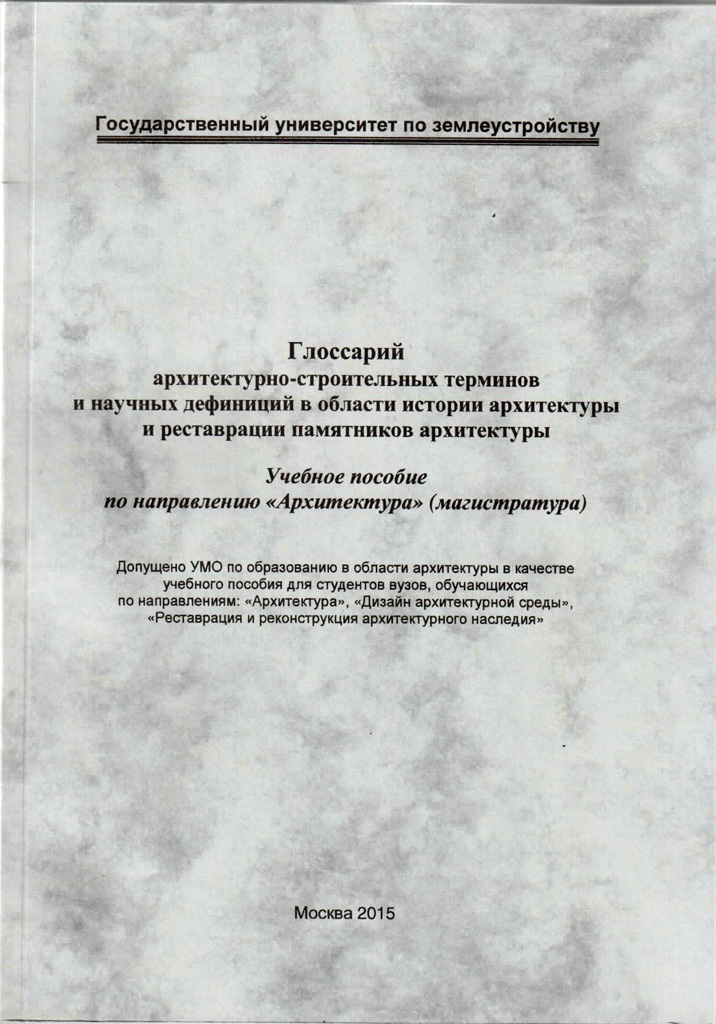 Государственный университет по землеустройству

Глоссарий
архитектурно-строительных терминов
и научных дефиниций в области истории архитектуры
и реставрации памятников архитектуры

Учебное пособие
по направлению «Архитектура» (магистратура)

Допущено УМО по образованию в области архитектуры в качестве учебного пособия для студентов вузов, обучающихся по направлениям: «Архитектура», «Дизайн архитектурной среды», «Реставрация и реконструкция архитектурного наследия»

Москва 2015